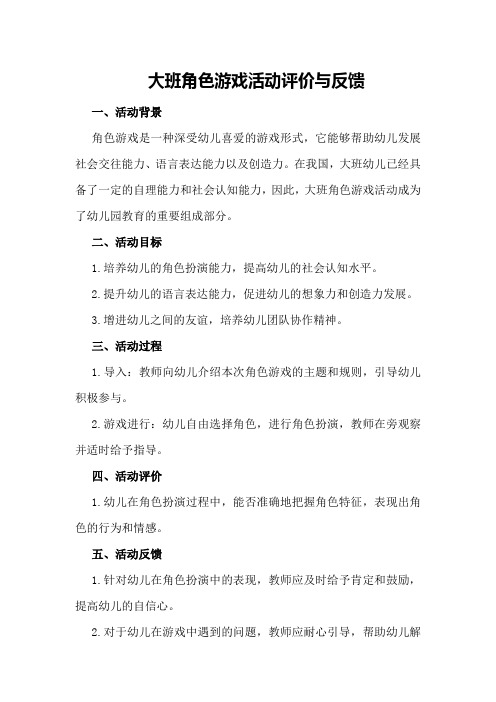 大班角色游戏活动评价与反馈

一、活动背景

角色游戏是一种深受幼儿喜爱的游戏形式，它能够帮助幼儿发展社会交往能力、语言表达能力以及创造力。在我国，大班幼儿已经具备了一定的自理能力和社会认知能力，因此，大班角色游戏活动成为了幼儿园教育的重要组成部分。

二、活动目标

1.培养幼儿的角色扮演能力，提高幼儿的社会认知水平。

2.提升幼儿的语言表达能力，促进幼儿的想象力和创造力发展。

3.增进幼儿之间的友谊，培养幼儿团队协作精神。

三、活动过程

1.导入：教师向幼儿介绍本次角色游戏的主题和规则，引导幼儿积极参与。

2.游戏进行：幼儿自由选择角色，进行角色扮演，教师在旁观察并适时给予指导。

四、活动评价

1.幼儿在角色扮演过程中，能否准确地把握角色特征，表现出角色的行为和情感。

五、活动反馈

1.针对幼儿在角色扮演中的表现，教师应及时给予肯定和鼓励，提高幼儿的自信心。

2.对于幼儿在游戏中遇到的问题，教师应耐心引导，帮助幼儿解